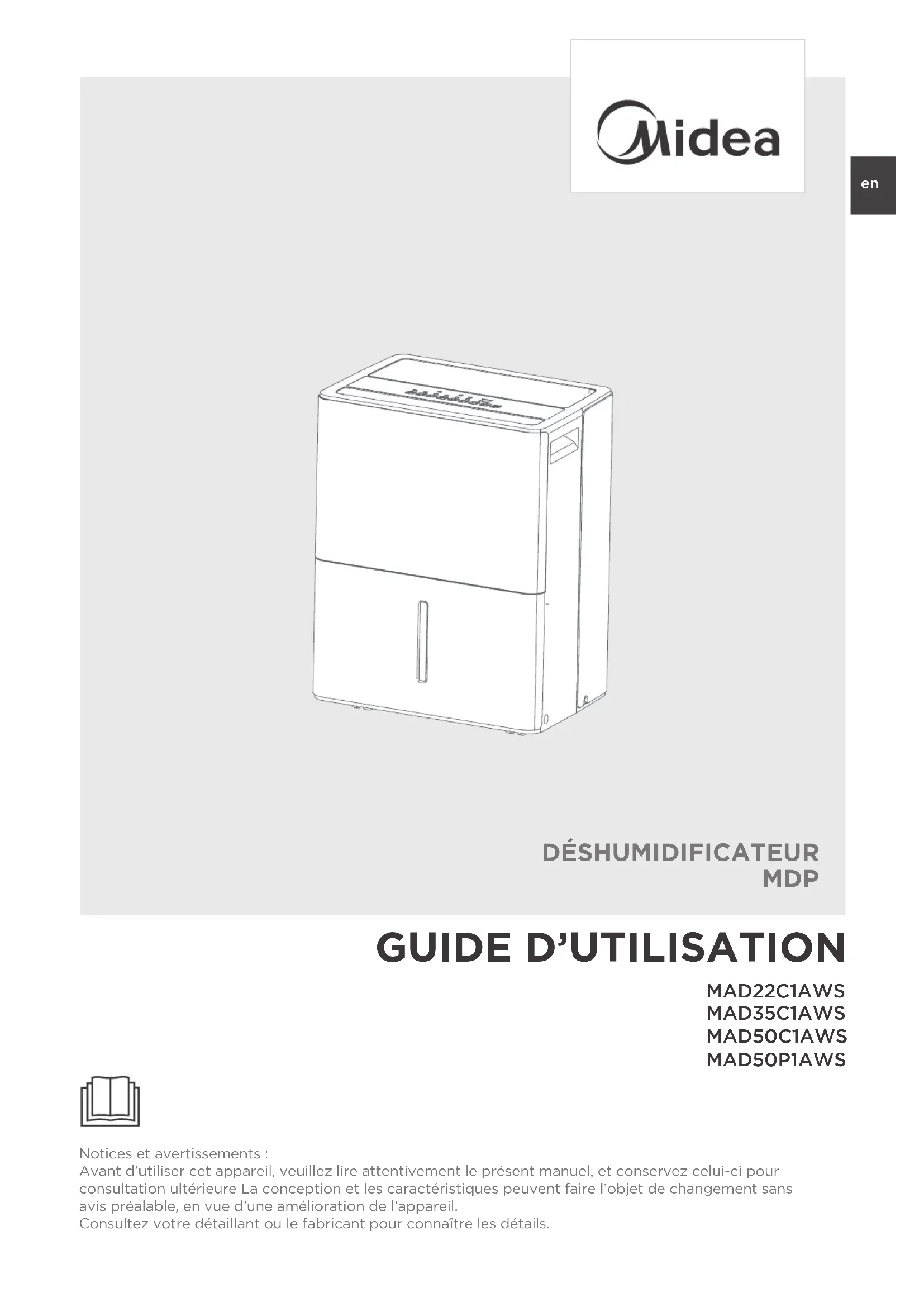 Midea

en

DÉSHUMIDIFICATEUR
MDP

GUIDE D'UTILISATION

MAD22C1AWS
MAD35C1AWS
MAD50C1AWS
MAD50P1AWS

Notices et avertissements :
Avant d'utiliser cet appareil, veuillez lire attentivement le présent manuel, et conservez celui-ci pour consultation ultérieure La conception et les caractéristiques peuvent faire l'objet de changement sans avis préalable, en vue d'une amélioration de l'appareil.
Consultez votre détaillant ou le fabricant pour connaître les détails.